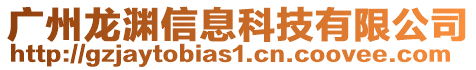 广州龙渊信息科技有限公司
http://gzjaytobias1.cn.coovee.com